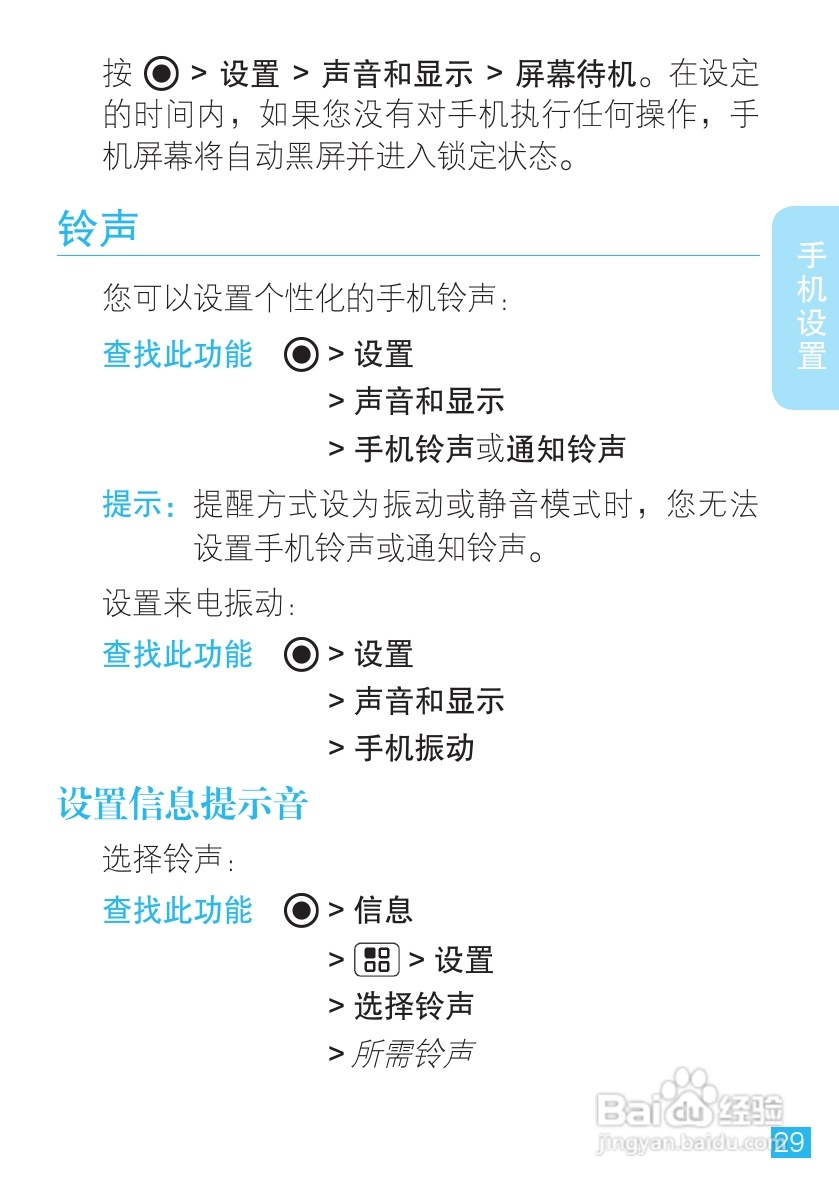 按 > 设置 > 声音和显示 > 屏幕待机。在设定的时间内，如果您没有对手机执行任何操作，手机屏幕将自动黑屏并进入锁定状态。

铃声

您可以设置个性化的手机铃声：

查找此功能 > 设置
> 声音和显示
> 手机铃声或通知铃声

提示：提醒方式设为振动或静音模式时，您无法设置手机铃声或通知铃声。

设置来电振动：

查找此功能 > 设置
> 声音和显示
> 手机振动

设置信息提示音

选择铃声：

查找此功能 > 信息
> > 设置
> 选择铃声
> 所需铃声

手机设置

29

Baidu经验
jingyan.baidu.com